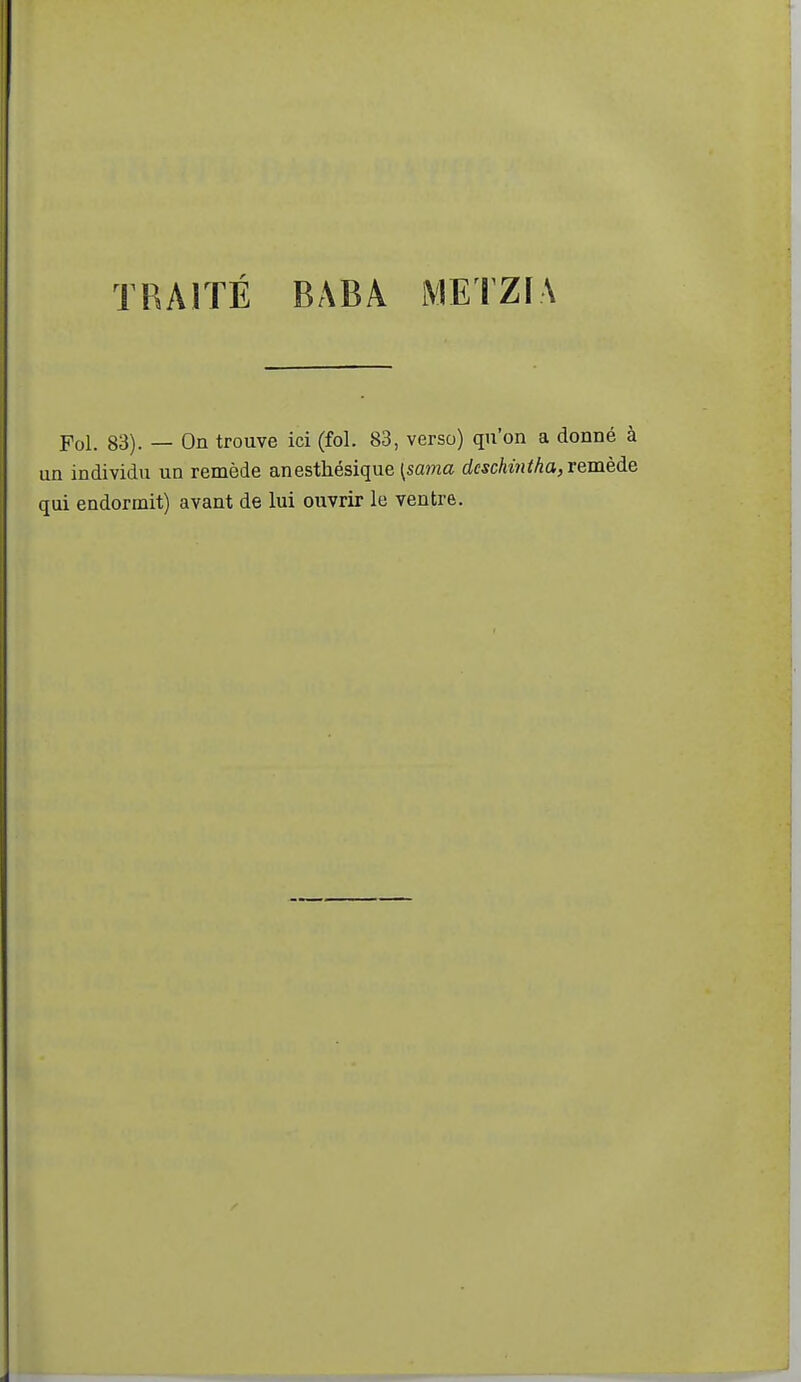 TRAITÉ BABA METZIA

Fol. 83). — On trouve ici (fol. 83, verso) qu'on a donné à un individu un remède anesthésique (sama deschintha, remède qui endormit) avant de lui ouvrir le ventre.